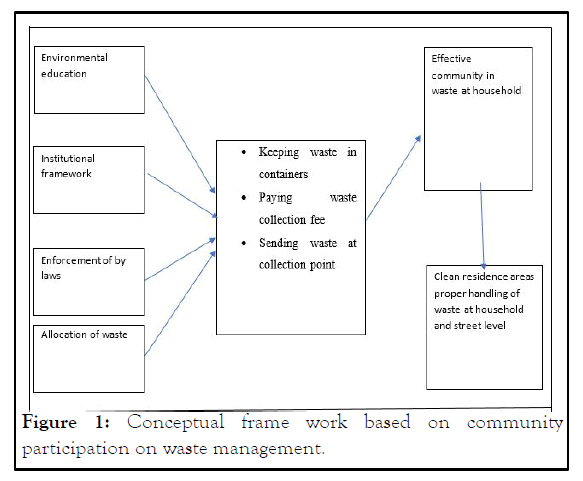 Environmental education

Institutional framework

Enforcement of by laws

Allocation of waste

- Keeping waste in containers
- Paying waste collection fee
- Sending waste at collection point

Effective community in waste at household

Clean residence areas proper handling of waste at household and street level

Figure 1: Conceptual frame work based on community participation on waste management.